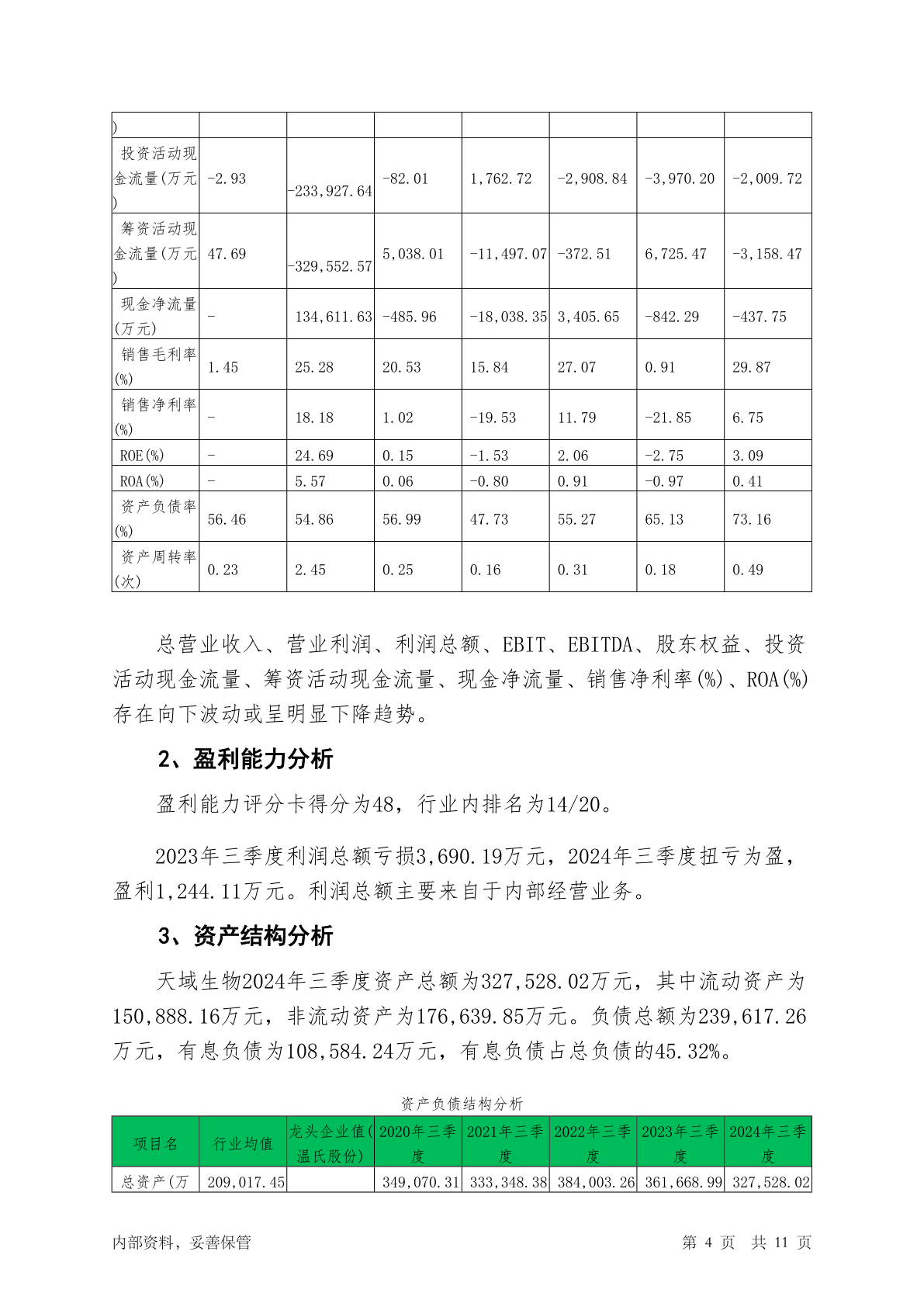 | ) | | | | | | | |
|---|---|---|---|---|---|---|---|
| 投资活动现金流量(万元) | -2.93 | -233,927.64 | -82.01 | 1,762.72 | -2,908.84 | -3,970.20 | -2,009.72 |
| 筹资活动现金流量(万元) | 47.69 | -329,552.57 | 5,038.01 | -11,497.07 | -372.51 | 6,725.47 | -3,158.47 |
| 现金净流量(万元) | - | 134,611.63 | -485.96 | -18,038.35 | 3,405.65 | -842.29 | -437.75 |
| 销售毛利率(%) | 1.45 | 25.28 | 20.53 | 15.84 | 27.07 | 0.91 | 29.87 |
| 销售净利率(%) | - | 18.18 | 1.02 | -19.53 | 11.79 | -21.85 | 6.75 |
| ROE(%) | - | 24.69 | 0.15 | -1.53 | 2.06 | -2.75 | 3.09 |
| ROA(%) | - | 5.57 | 0.06 | -0.80 | 0.91 | -0.97 | 0.41 |
| 资产负债率(%) | 56.46 | 54.86 | 56.99 | 47.73 | 55.27 | 65.13 | 73.16 |
| 资产周转率(次) | 0.23 | 2.45 | 0.25 | 0.16 | 0.31 | 0.18 | 0.49 |

总营业收入、营业利润、利润总额、EBIT、EBITDA、股东权益、投资活动现金流量、筹资活动现金流量、现金净流量、销售净利率(%)、ROA(%)存在向下波动或呈明显下降趋势。

2、盈利能力分析

盈利能力评分卡得分为48，行业内排名为14/20。

2023年三季度利润总额亏损3,690.19万元，2024年三季度扭亏为盈，盈利1,244.11万元。利润总额主要来自于内部经营业务。

3、资产结构分析

天域生物2024年三季度资产总额为327,528.02万元，其中流动资产为150,888.16万元，非流动资产为176,639.85万元。负债总额为239,617.26万元，有息负债为108,584.24万元，有息负债占总负债的45.32%。

资产负债结构分析

| 项目名 | 行业均值 | 龙头企业值(温氏股份) | 2020年三季度 | 2021年三季度 | 2022年三季度 | 2023年三季度 | 2024年三季度 |
|---|---|---|---|---|---|---|---|
| 总资产(万 | 209,017.45 | | 349,070.31 | 333,348.38 | 384,003.26 | 361,668.99 | 327,528.02 |

内部资料，妥善保管 第 4 页 共 11 页